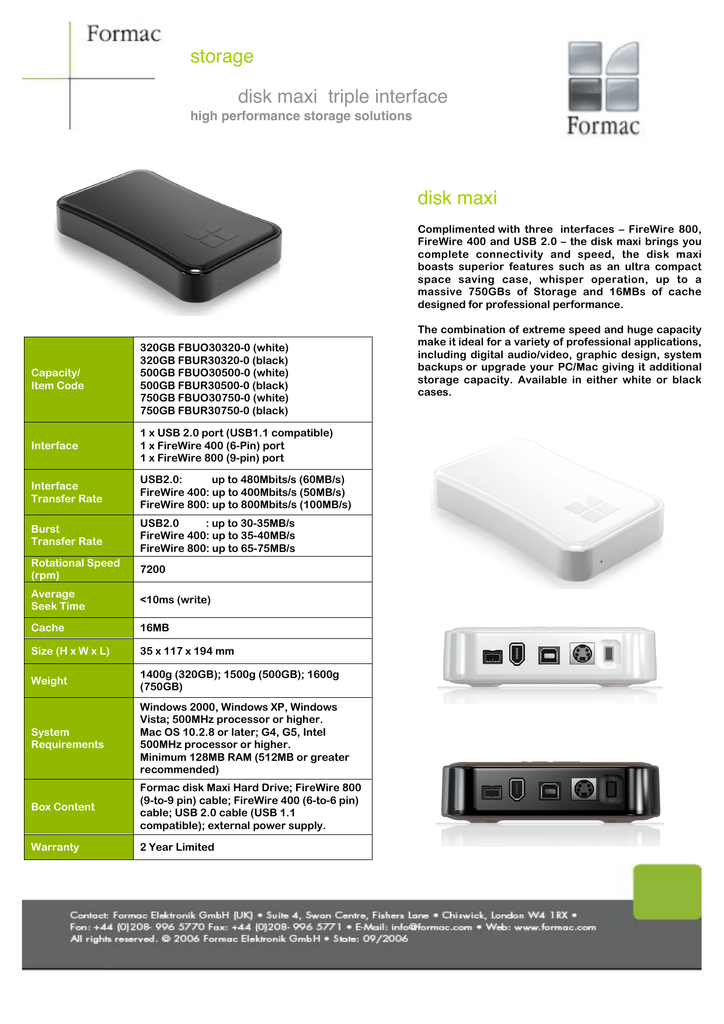 Formac

storage

disk maxi triple interface

high performance storage solutions

Formac

disk maxi

Complimented with three interfaces – FireWire 800, FireWire 400 and USB 2.0 – the disk maxi brings you complete connectivity and speed, the disk maxi boasts superior features such as an ultra compact space saving case, whisper operation, up to a massive 750GBs of Storage and 16MBs of cache designed for professional performance.

The combination of extreme speed and huge capacity make it ideal for a variety of professional applications, including digital audio/video, graphic design, system backups or upgrade your PC/Mac giving it additional storage capacity. Available in either white or black cases.

| Capacity/ Item Code | 320GB FBUO30320-0 (white) 320GB FBUR30320-0 (black) 500GB FBUO30500-0 (white) 500GB FBUR30500-0 (black) 750GB FBUO30750-0 (white) 750GB FBUR30750-0 (black) |
|---|---|
| Interface | 1 x USB 2.0 port (USB1.1 compatible) 1 x FireWire 400 (6-Pin) port 1 x FireWire 800 (9-pin) port |
| Interface Transfer Rate | USB2.0: up to 480Mbits/s (60MB/s) FireWire 400: up to 400Mbits/s (50MB/s) FireWire 800: up to 800Mbits/s (100MB/s) |
| Burst Transfer Rate | USB2.0 : up to 30-35MB/s FireWire 400: up to 35-40MB/s FireWire 800: up to 65-75MB/s |
| Rotational Speed (rpm) | 7200 |
| Average Seek Time | <10ms (write) |
| Cache | 16MB |
| Size (H x W x L) | 35 x 117 x 194 mm |
| Weight | 1400g (320GB); 1500g (500GB); 1600g (750GB) |
| System Requirements | Windows 2000, Windows XP, Windows Vista; 500MHz processor or higher. Mac OS 10.2.8 or later; G4, G5, Intel 500MHz processor or higher. Minimum 128MB RAM (512MB or greater recommended) |
| Box Content | Formac disk Maxi Hard Drive; FireWire 800 (9-to-9 pin) cable; FireWire 400 (6-to-6 pin) cable; USB 2.0 cable (USB 1.1 compatible); external power supply. |
| Warranty | 2 Year Limited |

Contact: Formac Elektronik GmbH (UK) • Suite 4, Swan Centre, Fishers Lane • Chiswick, London W4 1RX • Fon: +44 (0)208- 996 5770 Fax: +44 (0)208- 996 5771 • E-Mail: info@formac.com • Web: www.formac.com All rights reserved. © 2006 Formac Elektronik GmbH • State: 09/2006